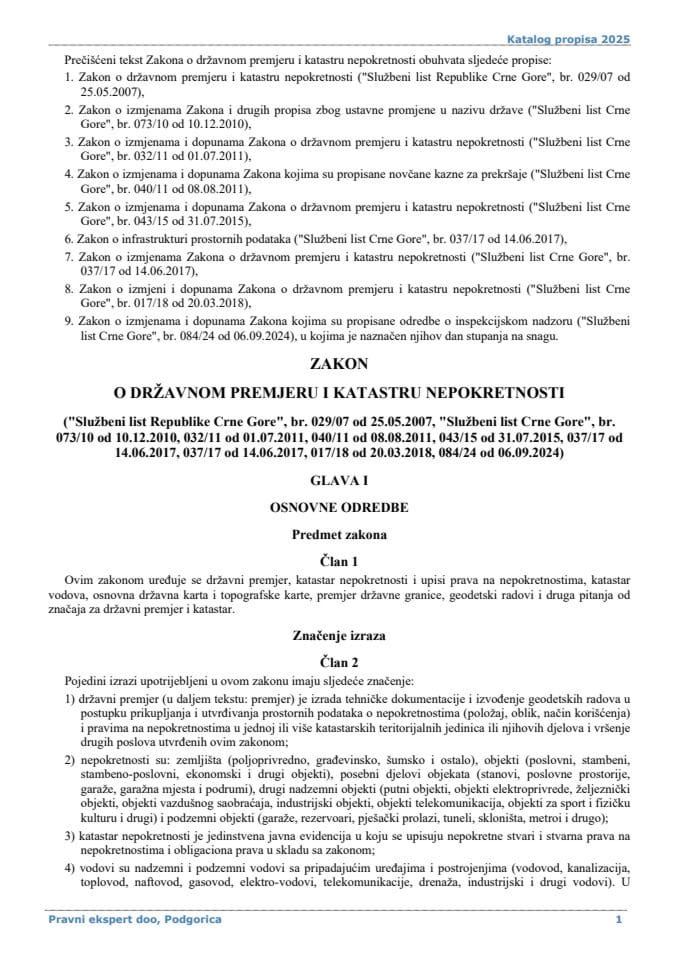 Katalog propisa 2025

Prečišćeni tekst Zakona o državnom premjeru i katastru nepokretnosti obuhvata sljedeće propise:
1. Zakon o državnom premjeru i katastru nepokretnosti ("Službeni list Republike Crne Gore", br. 029/07 od 25.05.2007),
2. Zakon o izmjenama Zakona i drugih propisa zbog ustavne promjene u nazivu države ("Službeni list Crne Gore", br. 073/10 od 10.12.2010),
3. Zakon o izmjenama i dopunama Zakona o državnom premjeru i katastru nepokretnosti ("Službeni list Crne Gore", br. 032/11 od 01.07.2011),
4. Zakon o izmjenama i dopunama Zakona kojima su propisane novčane kazne za prekršaje ("Službeni list Crne Gore", br. 040/11 od 08.08.2011),
5. Zakon o izmjenama i dopunama Zakona o državnom premjeru i katastru nepokretnosti ("Službeni list Crne Gore", br. 043/15 od 31.07.2015),
6. Zakon o infrastrukturi prostornih podataka ("Službeni list Crne Gore", br. 037/17 od 14.06.2017),
7. Zakon o izmjenama Zakona o državnom premjeru i katastru nepokretnosti ("Službeni list Crne Gore", br. 037/17 od 14.06.2017),
8. Zakon o izmjeni i dopunama Zakona o državnom premjeru i katastru nepokretnosti ("Službeni list Crne Gore", br. 017/18 od 20.03.2018),
9. Zakon o izmjenama i dopunama Zakona kojima su propisane odredbe o inspekcijskom nadzoru ("Službeni list Crne Gore", br. 084/24 od 06.09.2024), u kojima je naznačen njihov dan stupanja na snagu.

ZAKON

O DRŽAVNOM PREMJERU I KATASTRU NEPOKRETNOSTI

("Službeni list Republike Crne Gore", br. 029/07 od 25.05.2007, "Službeni list Crne Gore", br. 073/10 od 10.12.2010, 032/11 od 01.07.2011, 040/11 od 08.08.2011, 043/15 od 31.07.2015, 037/17 od 14.06.2017, 037/17 od 14.06.2017, 017/18 od 20.03.2018, 084/24 od 06.09.2024)

GLAVA I

OSNOVNE ODREDBE

Predmet zakona

Član 1

Ovim zakonom uređuje se državni premjer, katastar nepokretnosti i upisi prava na nepokretnostima, katastar vodova, osnovna državna karta i topografske karte, premjer državne granice, geodetski radovi i druga pitanja od značaja za državni premjer i katastar.

Značenje izraza

Član 2

Pojedini izrazi upotrijebljeni u ovom zakonu imaju sljedeće značenje:
1) državni premjer (u daljem tekstu: premjer) je izrada tehničke dokumentacije i izvođenje geodetskih radova u postupku prikupljanja i utvrđivanja prostornih podataka o nepokretnostima (položaj, oblik, način korišćenja) i pravima na nepokretnostima u jednoj ili više katastarskih teritorijalnih jedinica ili njihovih djelova i vršenje drugih poslova utvrđenih ovim zakonom;
2) nepokretnosti su: zemljišta (poljoprivredno, građevinsko, šumsko i ostalo), objekti (poslovni, stambeni, stambeno-poslovni, ekonomski i drugi objekti), posebni djelovi objekata (stanovi, poslovne prostorije, garaže, garažna mjesta i podrumi), drugi nadzemni objekti (putni objekti, objekti elektroprivrede, željeznički objekti, objekti vazdušnog saobraćaja, industrijski objekti, objekti telekomunikacija, objekti za sport i fizičku kulturu i drugi) i podzemni objekti (garaže, rezervoari, pješački prolazi, tuneli, skloništa, metroi i drugo);
3) katastar nepokretnosti je jedinstvena javna evidencija u koju se upisuju nepokretne stvari i stvarna prava na nepokretnostima i obligaciona prava u skladu sa zakonom;
4) vodovi su nadzemni i podzemni vodovi sa pripadajućim uređajima i postrojenjima (vodovod, kanalizacija, toplovod, naftovod, gasovod, elektro-vodovi, telekomunikacije, drenaža, industrijski i drugi vodovi). U

Pravni ekspert doo, Podgorica 1